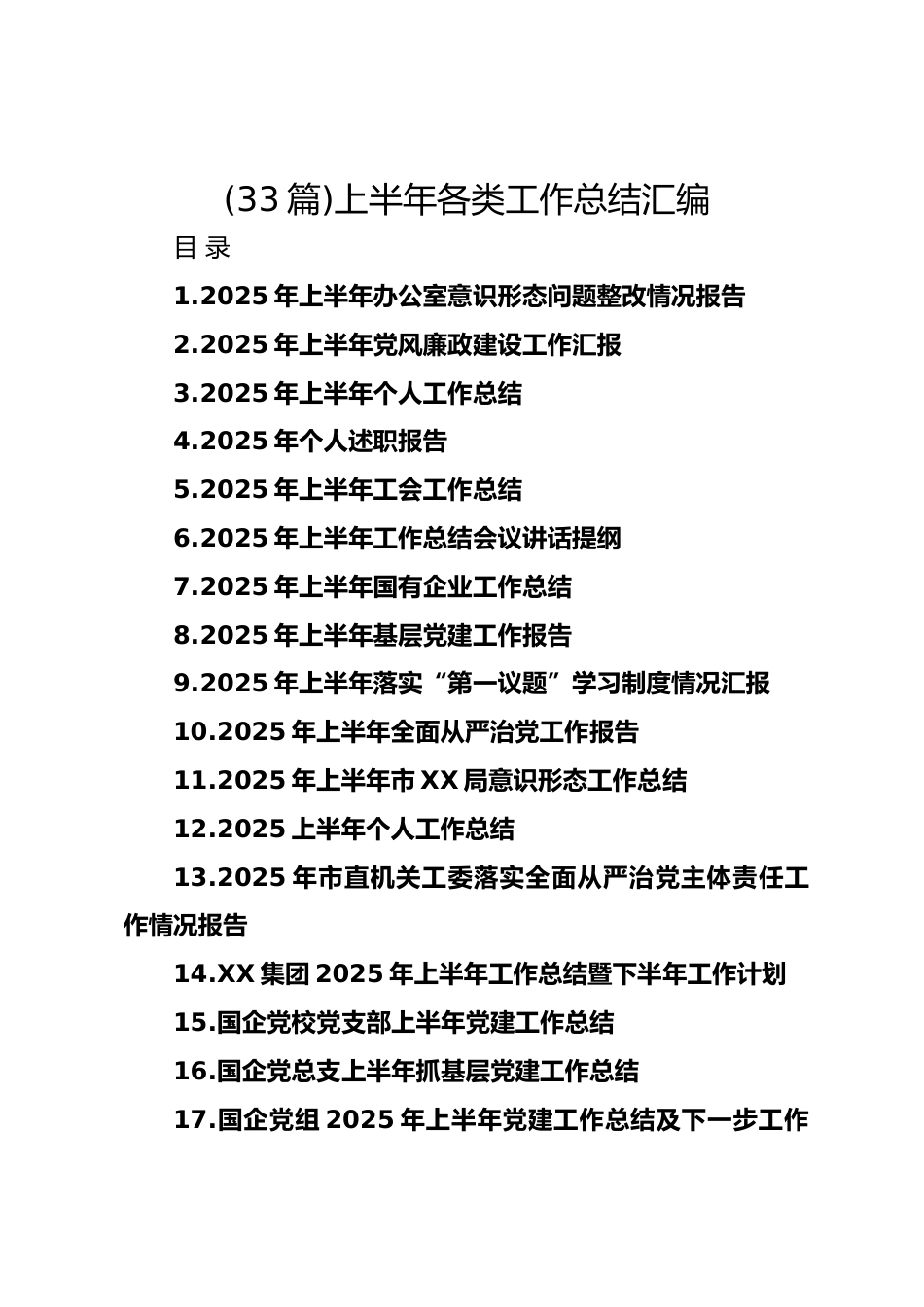 (33 篇)上半年各类工作总结汇编

目 录

1.2025 年上半年办公室意识形态问题整改情况报告

2.2025 年上半年党风廉政建设工作汇报

3.2025 年上半年个人工作总结

4.2025 年个人述职报告

5.2025 年上半年工会工作总结

6.2025 年上半年工作总结会议讲话提纲

7.2025 年上半年国有企业工作总结

8.2025 年上半年基层党建工作报告

9.2025 年上半年落实“第一议题”学习制度情况汇报

10.2025 年上半年全面从严治党工作报告

11.2025 年上半年市 XX 局意识形态工作总结

12.2025 上半年个人工作总结

13.2025 年市直机关工委落实全面从严治党主体责任工作情况报告

14.XX 集团 2025 年上半年工作总结暨下半年工作计划

15.国企党校党支部上半年党建工作总结

16.国企党总支上半年抓基层党建工作总结

17.国企党组 2025 年上半年党建工作总结及下一步工作